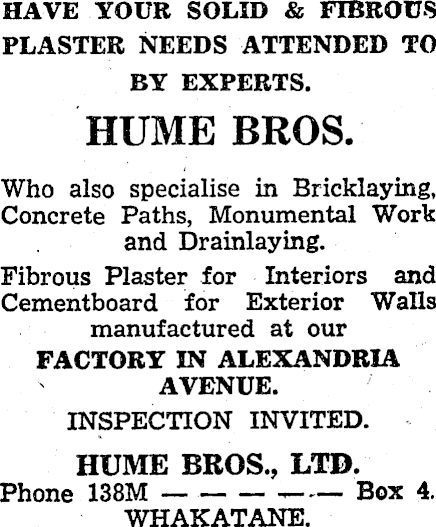 HAVE YOUR SOLID & FIBROUS PLASTER NEEDS ATTENDED TO BY EXPERTS.

HUME BROS.

Who also specialise in Bricklaying, Concrete Paths, Monumental Work and Drainlaying.

Fibrous Plaster for Interiors and Cementboard for Exterior Walls manufactured at our

FACTORY IN ALEXANDRIA AVENUE.

INSPECTION INVITED.

HUME BROS., LTD.

Phone 138M — — — — — Box 4.

WHAKATANE.